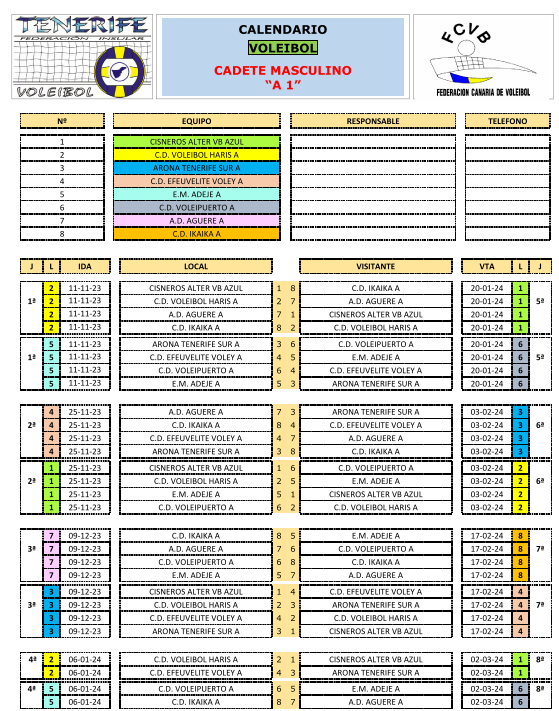 TENERIFE
FEDERACION INSULAR
VOLEIBOL

CALENDARIO
VOLEIBOL
CADETE MASCULINO
"A 1"

FCVB
FEDERACION CANARIA DE VOLEIBOL

| Nº | EQUIPO | RESPONSABLE | TELEFONO |
|---|---|---|---|
| 1 | CISNEROS ALTER VB AZUL | | |
| 2 | C.D. VOLEIBOL HARIS A | | |
| 3 | ARONA TENERIFE SUR A | | |
| 4 | C.D. EFEUVELITE VOLEY A | | |
| 5 | E.M. ADEJE A | | |
| 6 | C.D. VOLEIPUERTO A | | |
| 7 | A.D. AGUERE A | | |
| 8 | C.D. IKAIKA A | | |

| J | L | IDA | LOCAL | | | VISITANTE | VTA | L | J |
|---|---|---|---|---|---|---|---|---|---|
| 1ª | 2 | 11-11-23 | CISNEROS ALTER VB AZUL | 1 | 8 | C.D. IKAIKA A | 20-01-24 | 1 | 5ª |
| | 2 | 11-11-23 | C.D. VOLEIBOL HARIS A | 2 | 7 | A.D. AGUERE A | 20-01-24 | 1 | |
| | 2 | 11-11-23 | A.D. AGUERE A | 7 | 1 | CISNEROS ALTER VB AZUL | 20-01-24 | 1 | |
| | 2 | 11-11-23 | C.D. IKAIKA A | 8 | 2 | C.D. VOLEIBOL HARIS A | 20-01-24 | 1 | |
| 1ª | 5 | 11-11-23 | ARONA TENERIFE SUR A | 3 | 6 | C.D. VOLEIPUERTO A | 20-01-24 | 6 | 5ª |
| | 5 | 11-11-23 | C.D. EFEUVELITE VOLEY A | 4 | 5 | E.M. ADEJE A | 20-01-24 | 6 | |
| | 5 | 11-11-23 | C.D. VOLEIPUERTO A | 6 | 4 | C.D. EFEUVELITE VOLEY A | 20-01-24 | 6 | |
| | 5 | 11-11-23 | E.M. ADEJE A | 5 | 3 | ARONA TENERIFE SUR A | 20-01-24 | 6 | |
| 2ª | 4 | 25-11-23 | A.D. AGUERE A | 7 | 3 | ARONA TENERIFE SUR A | 03-02-24 | 3 | 6ª |
| | 4 | 25-11-23 | C.D. IKAIKA A | 8 | 4 | C.D. EFEUVELITE VOLEY A | 03-02-24 | 3 | |
| | 4 | 25-11-23 | C.D. EFEUVELITE VOLEY A | 4 | 7 | A.D. AGUERE A | 03-02-24 | 3 | |
| | 4 | 25-11-23 | ARONA TENERIFE SUR A | 3 | 8 | C.D. IKAIKA A | 03-02-24 | 3 | |
| 2ª | 1 | 25-11-23 | CISNEROS ALTER VB AZUL | 1 | 6 | C.D. VOLEIPUERTO A | 03-02-24 | 2 | 6ª |
| | 1 | 25-11-23 | C.D. VOLEIBOL HARIS A | 2 | 5 | E.M. ADEJE A | 03-02-24 | 2 | |
| | 1 | 25-11-23 | E.M. ADEJE A | 5 | 1 | CISNEROS ALTER VB AZUL | 03-02-24 | 2 | |
| | 1 | 25-11-23 | C.D. VOLEIPUERTO A | 6 | 2 | C.D. VOLEIBOL HARIS A | 03-02-24 | 2 | |
| 3ª | 7 | 09-12-23 | C.D. IKAIKA A | 8 | 5 | E.M. ADEJE A | 17-02-24 | 8 | 7ª |
| | 7 | 09-12-23 | A.D. AGUERE A | 7 | 6 | C.D. VOLEIPUERTO A | 17-02-24 | 8 | |
| | 7 | 09-12-23 | C.D. VOLEIPUERTO A | 6 | 8 | C.D. IKAIKA A | 17-02-24 | 8 | |
| | 7 | 09-12-23 | E.M. ADEJE A | 5 | 7 | A.D. AGUERE A | 17-02-24 | 8 | |
| 3ª | 3 | 09-12-23 | CISNEROS ALTER VB AZUL | 1 | 4 | C.D. EFEUVELITE VOLEY A | 17-02-24 | 4 | 7ª |
| | 3 | 09-12-23 | C.D. VOLEIBOL HARIS A | 2 | 3 | ARONA TENERIFE SUR A | 17-02-24 | 4 | |
| | 3 | 09-12-23 | C.D. EFEUVELITE VOLEY A | 4 | 2 | C.D. VOLEIBOL HARIS A | 17-02-24 | 4 | |
| | 3 | 09-12-23 | ARONA TENERIFE SUR A | 3 | 1 | CISNEROS ALTER VB AZUL | 17-02-24 | 4 | |
| 4ª | 2 | 06-01-24 | C.D. VOLEIBOL HARIS A | 2 | 1 | CISNEROS ALTER VB AZUL | 02-03-24 | 1 | 8ª |
| | 2 | 06-01-24 | C.D. EFEUVELITE VOLEY A | 4 | 3 | ARONA TENERIFE SUR A | 02-03-24 | 1 | |
| 4ª | 5 | 06-01-24 | C.D. VOLEIPUERTO A | 6 | 5 | E.M. ADEJE A | 02-03-24 | 6 | 8ª |
| | 5 | 06-01-24 | C.D. IKAIKA A | 8 | 7 | A.D. AGUERE A | 02-03-24 | 6 | |